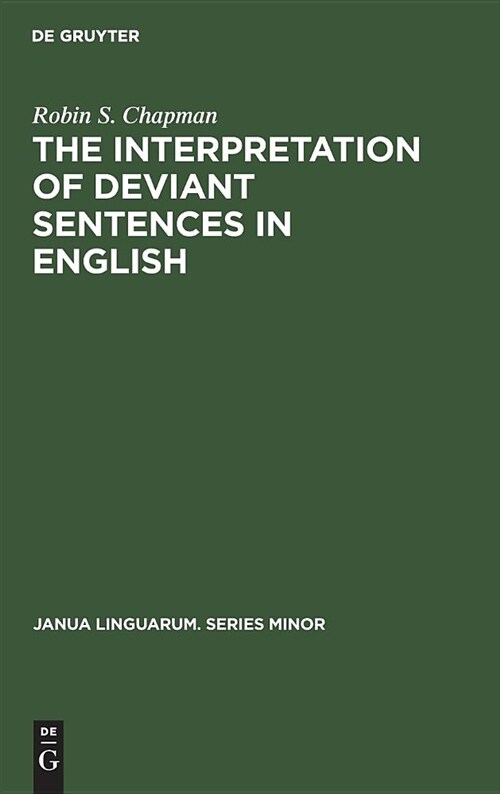 DE GRUYTER

Robin S. Chapman

THE INTERPRETATION OF DEVIANT SENTENCES IN ENGLISH

JANUA LINGUARUM. SERIES MINOR

DE G